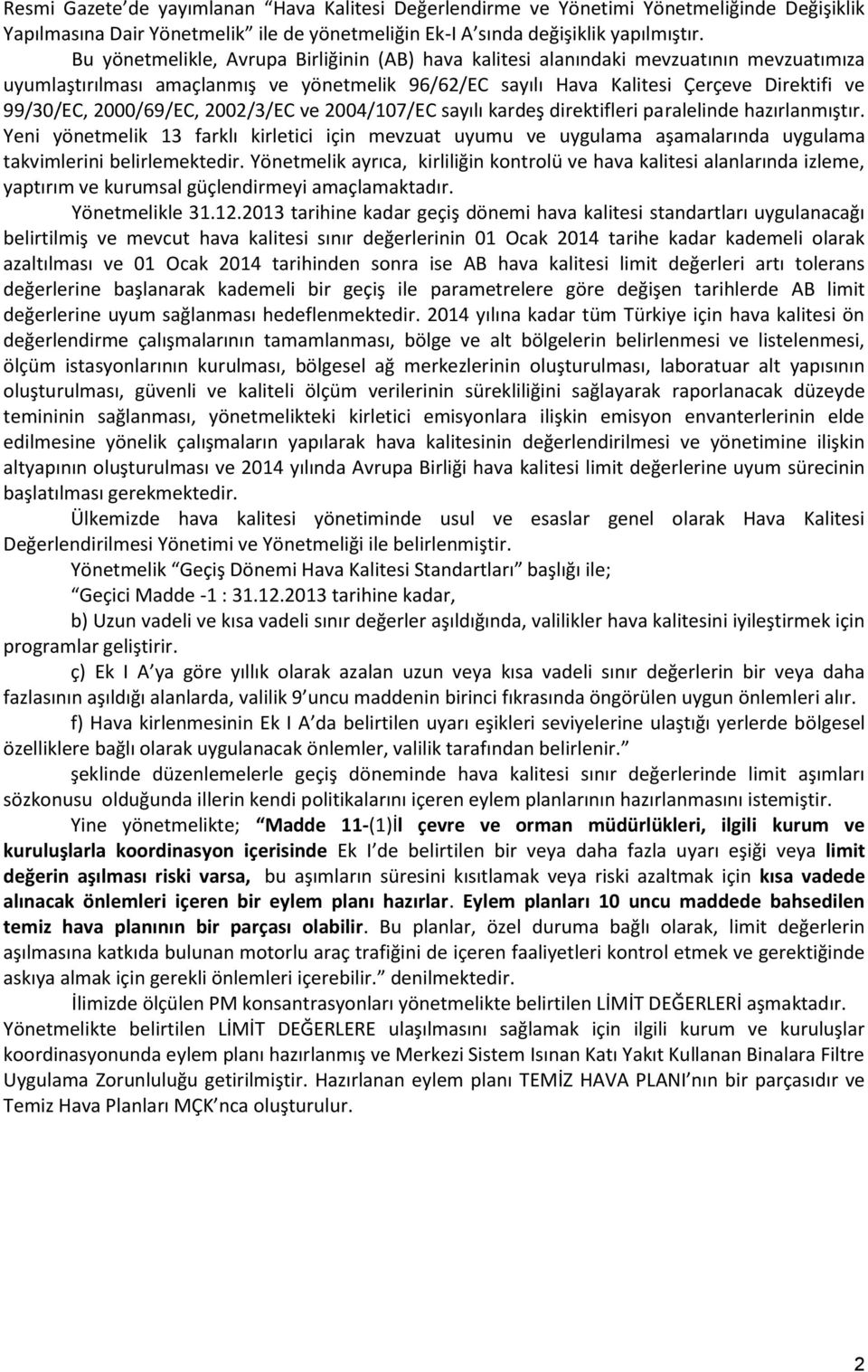 Resmi Gazete'de yayımlanan "Hava Kalitesi Değerlendirme ve Yönetimi Yönetmeliğinde Değişiklik Yapılmasına Dair Yönetmelik" ile de yönetmeliğin Ek-I A'sında değişiklik yapılmıştır.

Bu yönetmelikle, Avrupa Birliğinin (AB) hava kalitesi alanındaki mevzuatının mevzuatımıza uyumlaştırılması amaçlanmış ve yönetmelik 96/62/EC sayılı Hava Kalitesi Çerçeve Direktifi ve 99/30/EC, 2000/69/EC, 2002/3/EC ve 2004/107/EC sayılı kardeş direktifleri paralelinde hazırlanmıştır. Yeni yönetmelik 13 farklı kirletici için mevzuat uyumu ve uygulama aşamalarında uygulama takvimlerini belirlemektedir. Yönetmelik ayrıca, kirliliğin kontrolü ve hava kalitesi alanlarında izleme, yaptırım ve kurumsal güçlendirmeyi amaçlamaktadır.

Yönetmelikle 31.12.2013 tarihine kadar geçiş dönemi hava kalitesi standartları uygulanacağı belirtilmiş ve mevcut hava kalitesi sınır değerlerinin 01 Ocak 2014 tarihe kadar kademeli olarak azaltılması ve 01 Ocak 2014 tarihinden sonra ise AB hava kalitesi limit değerleri artı tolerans değerlerine başlanarak kademeli bir geçiş ile parametrelere göre değişen tarihlerde AB limit değerlerine uyum sağlanması hedeflenmektedir. 2014 yılına kadar tüm Türkiye için hava kalitesi ön değerlendirme çalışmalarının tamamlanması, bölge ve alt bölgelerin belirlenmesi ve listelenmesi, ölçüm istasyonlarının kurulması, bölgesel ağ merkezlerinin oluşturulması, laboratuar alt yapısının oluşturulması, güvenli ve kaliteli ölçüm verilerinin sürekliliğini sağlayarak raporlanacak düzeyde temininin sağlanması, yönetmelikteki kirletici emisyonlara ilişkin emisyon envanterlerinin elde edilmesine yönelik çalışmaların yapılarak hava kalitesinin değerlendirilmesi ve yönetimine ilişkin altyapının oluşturulması ve 2014 yılında Avrupa Birliği hava kalitesi limit değerlerine uyum sürecinin başlatılması gerekmektedir.

Ülkemizde hava kalitesi yönetiminde usul ve esaslar genel olarak Hava Kalitesi Değerlendirilmesi Yönetimi ve Yönetmeliği ile belirlenmiştir.

Yönetmelik "Geçiş Dönemi Hava Kalitesi Standartları" başlığı ile;

"Geçici Madde -1 : 31.12.2013 tarihine kadar,

b) Uzun vadeli ve kısa vadeli sınır değerler aşıldığında, valilikler hava kalitesini iyileştirmek için programlar geliştirir.

ç) Ek I A'ya göre yıllık olarak azalan uzun veya kısa vadeli sınır değerlerin bir veya daha fazlasının aşıldığı alanlarda, valilik 9'uncu maddenin birinci fıkrasında öngörülen uygun önlemleri alır.

f) Hava kirlenmesinin Ek I A'da belirtilen uyarı eşikleri seviyelerine ulaştığı yerlerde bölgesel özelliklere bağlı olarak uygulanacak önlemler, valilik tarafından belirlenir."

şeklinde düzenlemelerle geçiş döneminde hava kalitesi sınır değerlerinde limit aşımları sözkonusu olduğunda illerin kendi politikalarını içeren eylem planlarının hazırlanmasını istemiştir.

Yine yönetmelikte; "Madde 11-(1)İl çevre ve orman müdürlükleri, ilgili kurum ve kuruluşlarla koordinasyon içerisinde Ek I'de belirtilen bir veya daha fazla uyarı eşiği veya limit değerin aşılması riski varsa, bu aşımların süresini kısıtlamak veya riski azaltmak için kısa vadede alınacak önlemleri içeren bir eylem planı hazırlar. Eylem planları 10 uncu maddede bahsedilen temiz hava planının bir parçası olabilir. Bu planlar, özel duruma bağlı olarak, limit değerlerin aşılmasına katkıda bulunan motorlu araç trafiğini de içeren faaliyetleri kontrol etmek ve gerektiğinde askıya almak için gerekli önlemleri içerebilir." denilmektedir.

İlimizde ölçülen PM konsantrasyonları yönetmelikte belirtilen LİMİT DEĞERLERİ aşmaktadır. Yönetmelikte belirtilen LİMİT DEĞERLERE ulaşılmasını sağlamak için ilgili kurum ve kuruluşlar koordinasyonunda eylem planı hazırlanmış ve Merkezi Sistem Isınan Katı Yakıt Kullanan Binalara Filtre Uygulama Zorunluluğu getirilmiştir. Hazırlanan eylem planı TEMİZ HAVA PLANI'nın bir parçasıdır ve Temiz Hava Planları MÇK'nca oluşturulur.

2